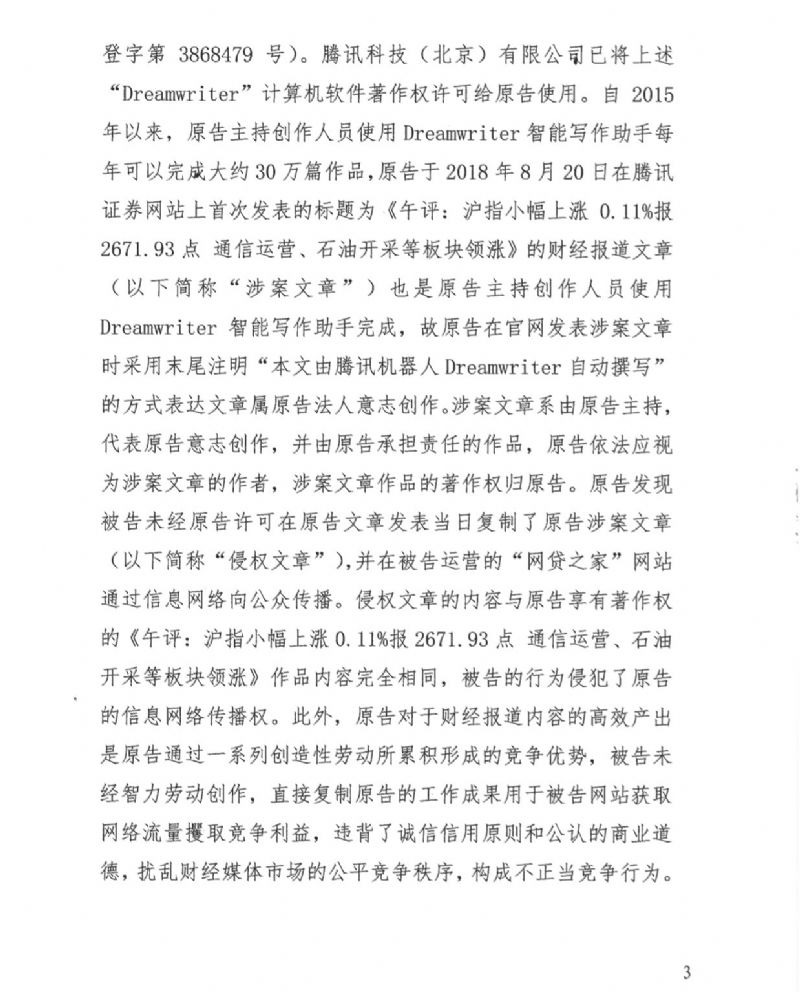 登字第 3868479 号）。腾讯科技（北京）有限公司已将上述“Dreamwriter”计算机软件著作权许可给原告使用。自 2015 年以来，原告主持创作人员使用 Dreamwriter 智能写作助手每年可以完成大约 30 万篇作品，原告于 2018 年 8 月 20 日在腾讯证券网站上首次发表的标题为《午评：沪指小幅上涨 0.11%报 2671.93 点 通信运营、石油开采等板块领涨》的财经报道文章（以下简称“涉案文章”）也是原告主持创作人员使用 Dreamwriter 智能写作助手完成，故原告在官网发表涉案文章时采用末尾注明“本文由腾讯机器人 Dreamwriter 自动撰写”的方式表达文章属原告法人意志创作。涉案文章系由原告主持，代表原告意志创作，并由原告承担责任的作品，原告依法应视为涉案文章的作者，涉案文章作品的著作权归原告。原告发现被告未经原告许可在原告文章发表当日复制了原告涉案文章（以下简称“侵权文章”），并在被告运营的“网贷之家”网站通过信息网络向公众传播。侵权文章的内容与原告享有著作权的《午评：沪指小幅上涨 0.11%报 2671.93 点 通信运营、石油开采等板块领涨》作品内容完全相同，被告的行为侵犯了原告的信息网络传播权。此外，原告对于财经报道内容的高效产出是原告通过一系列创造性劳动所累积形成的竞争优势，被告未经智力劳动创作，直接复制原告的工作成果用于被告网站获取网络流量攫取竞争利益，违背了诚信信用原则和公认的商业道德，扰乱财经媒体市场的公平竞争秩序，构成不正当竞争行为。

3